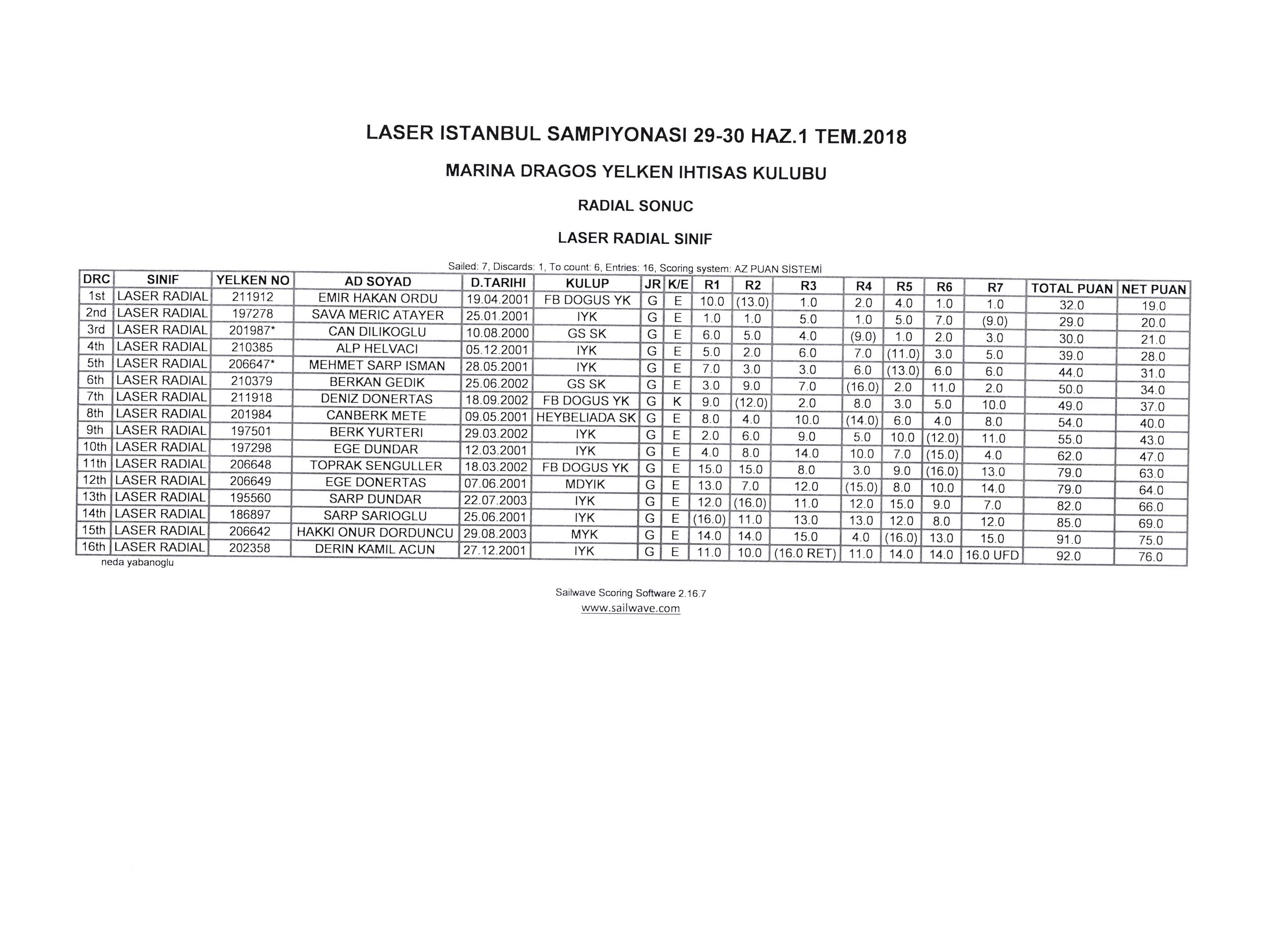 LASER ISTANBUL SAMPIYONASI 29-30 HAZ.1 TEM.2018

MARINA DRAGOS YELKEN IHTISAS KULUBU

RADIAL SONUC

LASER RADIAL SINIF

Sailed: 7, Discards: 1, To count: 6, Entries: 16, Scoring system: AZ PUAN SİSTEMİ

| DRC | SINIF | YELKEN NO | AD SOYAD | D.TARIHI | KULUP | JR | K/E | R1 | R2 | R3 | R4 | R5 | R6 | R7 | TOTAL PUAN | NET PUAN |
|---|---|---|---|---|---|---|---|---|---|---|---|---|---|---|---|---|
| 1st | LASER RADIAL | 211912 | EMIR HAKAN ORDU | 19.04.2001 | FB DOGUS YK | G | E | 10.0 | (13.0) | 1.0 | 2.0 | 4.0 | 1.0 | 1.0 | 32.0 | 19.0 |
| 2nd | LASER RADIAL | 197278 | SAVA MERIC ATAYER | 25.01.2001 | IYK | G | E | 1.0 | 1.0 | 5.0 | 1.0 | 5.0 | 7.0 | (9.0) | 29.0 | 20.0 |
| 3rd | LASER RADIAL | 201987* | CAN DILIKOGLU | 10.08.2000 | GS SK | G | E | 6.0 | 5.0 | 4.0 | (9.0) | 1.0 | 2.0 | 3.0 | 30.0 | 21.0 |
| 4th | LASER RADIAL | 210385 | ALP HELVACI | 05.12.2001 | IYK | G | E | 5.0 | 2.0 | 6.0 | 7.0 | (11.0) | 3.0 | 5.0 | 39.0 | 28.0 |
| 5th | LASER RADIAL | 206647* | MEHMET SARP ISMAN | 28.05.2001 | IYK | G | E | 7.0 | 3.0 | 3.0 | 6.0 | (13.0) | 6.0 | 6.0 | 44.0 | 31.0 |
| 6th | LASER RADIAL | 210379 | BERKAN GEDIK | 25.06.2002 | GS SK | G | E | 3.0 | 9.0 | 7.0 | (16.0) | 2.0 | 11.0 | 2.0 | 50.0 | 34.0 |
| 7th | LASER RADIAL | 211918 | DENIZ DONERTAS | 18.09.2002 | FB DOGUS YK | G | K | 9.0 | (12.0) | 2.0 | 8.0 | 3.0 | 5.0 | 10.0 | 49.0 | 37.0 |
| 8th | LASER RADIAL | 201984 | CANBERK METE | 09.05.2001 | HEYBELIADA SK | G | E | 8.0 | 4.0 | 10.0 | (14.0) | 6.0 | 4.0 | 8.0 | 54.0 | 40.0 |
| 9th | LASER RADIAL | 197501 | BERK YURTERI | 29.03.2002 | IYK | G | E | 2.0 | 6.0 | 9.0 | 5.0 | 10.0 | (12.0) | 11.0 | 55.0 | 43.0 |
| 10th | LASER RADIAL | 197298 | EGE DUNDAR | 12.03.2001 | IYK | G | E | 4.0 | 8.0 | 14.0 | 10.0 | 7.0 | (15.0) | 4.0 | 62.0 | 47.0 |
| 11th | LASER RADIAL | 206648 | TOPRAK SENGULLER | 18.03.2002 | FB DOGUS YK | G | E | 15.0 | 15.0 | 8.0 | 3.0 | 9.0 | (16.0) | 13.0 | 79.0 | 63.0 |
| 12th | LASER RADIAL | 206649 | EGE DONERTAS | 07.06.2001 | MDYIK | G | E | 13.0 | 7.0 | 12.0 | (15.0) | 8.0 | 10.0 | 14.0 | 79.0 | 64.0 |
| 13th | LASER RADIAL | 195560 | SARP DUNDAR | 22.07.2003 | IYK | G | E | 12.0 | (16.0) | 11.0 | 12.0 | 15.0 | 9.0 | 7.0 | 82.0 | 66.0 |
| 14th | LASER RADIAL | 186897 | SARP SARIOGLU | 25.06.2001 | IYK | G | E | (16.0) | 11.0 | 13.0 | 13.0 | 12.0 | 8.0 | 12.0 | 85.0 | 69.0 |
| 15th | LASER RADIAL | 206642 | HAKKI ONUR DORDUNCU | 29.08.2003 | MYK | G | E | 14.0 | 14.0 | 15.0 | 4.0 | (16.0) | 13.0 | 15.0 | 91.0 | 75.0 |
| 16th | LASER RADIAL | 202358 | DERIN KAMIL ACUN | 27.12.2001 | IYK | G | E | 11.0 | 10.0 | (16.0 RET) | 11.0 | 14.0 | 14.0 | 16.0 UFD | 92.0 | 76.0 |

neda yabanoglu

Sailwave Scoring Software 2.16.7
www.sailwave.com